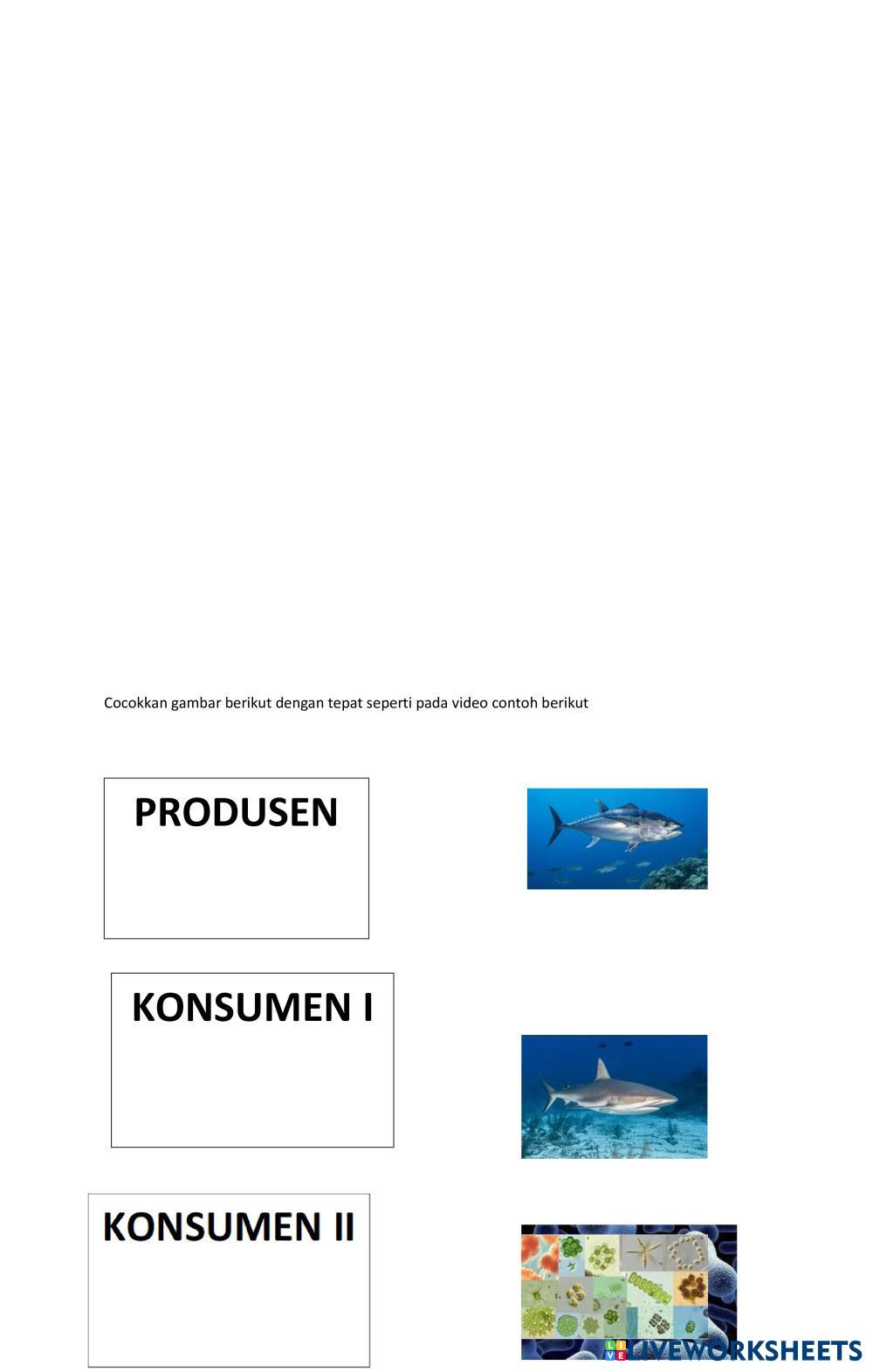 Cocokkan gambar berikut dengan tepat seperti pada video contoh berikut

PRODUSEN

KONSUMEN I

KONSUMEN II

LIVEWORKSHEETS